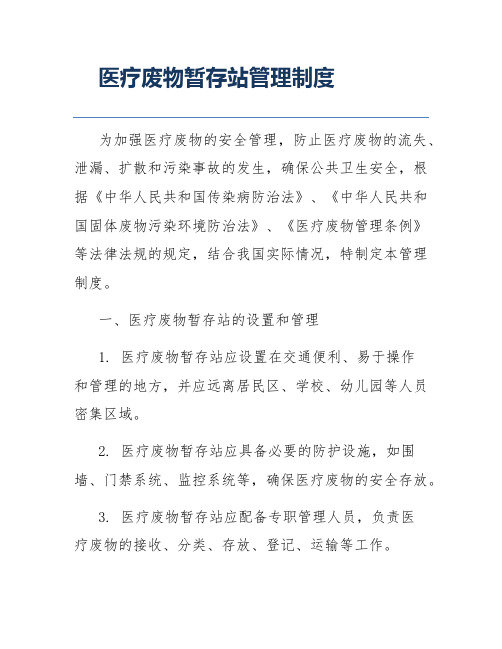 医疗废物暂存站管理制度

为加强医疗废物的安全管理，防止医疗废物的流失、泄漏、扩散和污染事故的发生，确保公共卫生安全，根据《中华人民共和国传染病防治法》、《中华人民共和国固体废物污染环境防治法》、《医疗废物管理条例》等法律法规的规定，结合我国实际情况，特制定本管理制度。

一、医疗废物暂存站的设置和管理

1. 医疗废物暂存站应设置在交通便利、易于操作和管理的地方，并应远离居民区、学校、幼儿园等人员密集区域。

2. 医疗废物暂存站应具备必要的防护设施，如围墙、门禁系统、监控系统等，确保医疗废物的安全存放。

3. 医疗废物暂存站应配备专职管理人员，负责医疗废物的接收、分类、存放、登记、运输等工作。